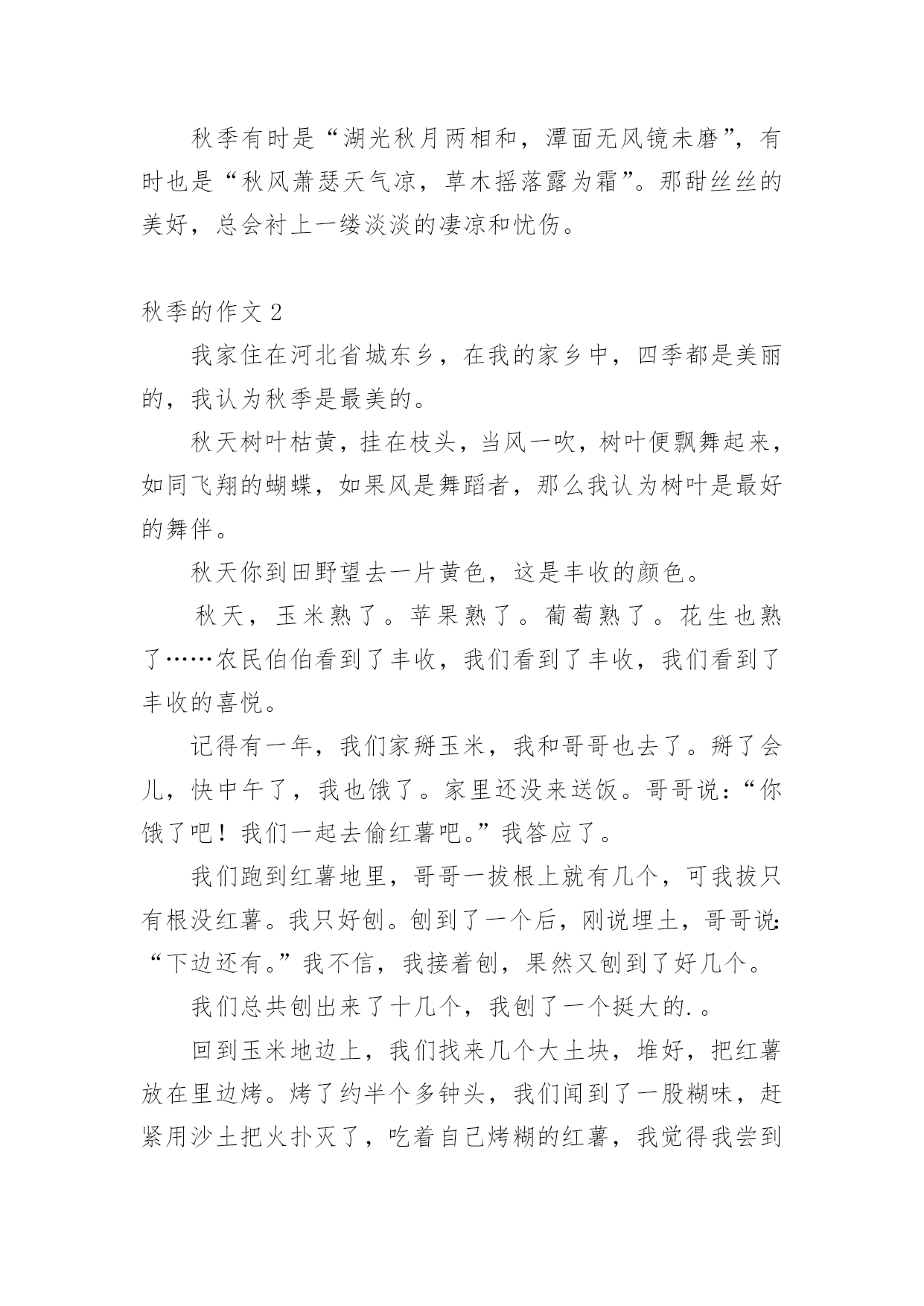 秋季有时是“湖光秋月两相和，潭面无风镜未磨”，有时也是“秋风萧瑟天气凉，草木摇落露为霜”。那甜丝丝的美好，总会衬上一缕淡淡的凄凉和忧伤。

秋季的作文 2

我家住在河北省城东乡，在我的家乡中，四季都是美丽的，我认为秋季是最美的。

秋天树叶枯黄，挂在枝头，当风一吹，树叶便飘舞起来，如同飞翔的蝴蝶，如果风是舞蹈者，那么我认为树叶是最好的舞伴。

秋天你到田野望去一片黄色，这是丰收的颜色。

秋天，玉米熟了。苹果熟了。葡萄熟了。花生也熟了……农民伯伯看到了丰收，我们看到了丰收，我们看到了丰收的喜悦。

记得有一年，我们家掰玉米，我和哥哥也去了。掰了会儿，快中午了，我也饿了。家里还没来送饭。哥哥说：“你饿了吧！我们一起去偷红薯吧。”我答应了。

我们跑到红薯地里，哥哥一拔根上就有几个，可我拔只有根没红薯。我只好刨。刨到了一个后，刚说埋土，哥哥说：“下边还有。”我不信，我接着刨，果然又刨到了好几个。

我们总共刨出来了十几个，我刨了一个挺大的.。

回到玉米地边上，我们找来几个大土块，堆好，把红薯放在里边烤。烤了约半个多钟头，我们闻到了一股糊味，赶紧用沙土把火扑灭了，吃着自己烤糊的红薯，我觉得我尝到